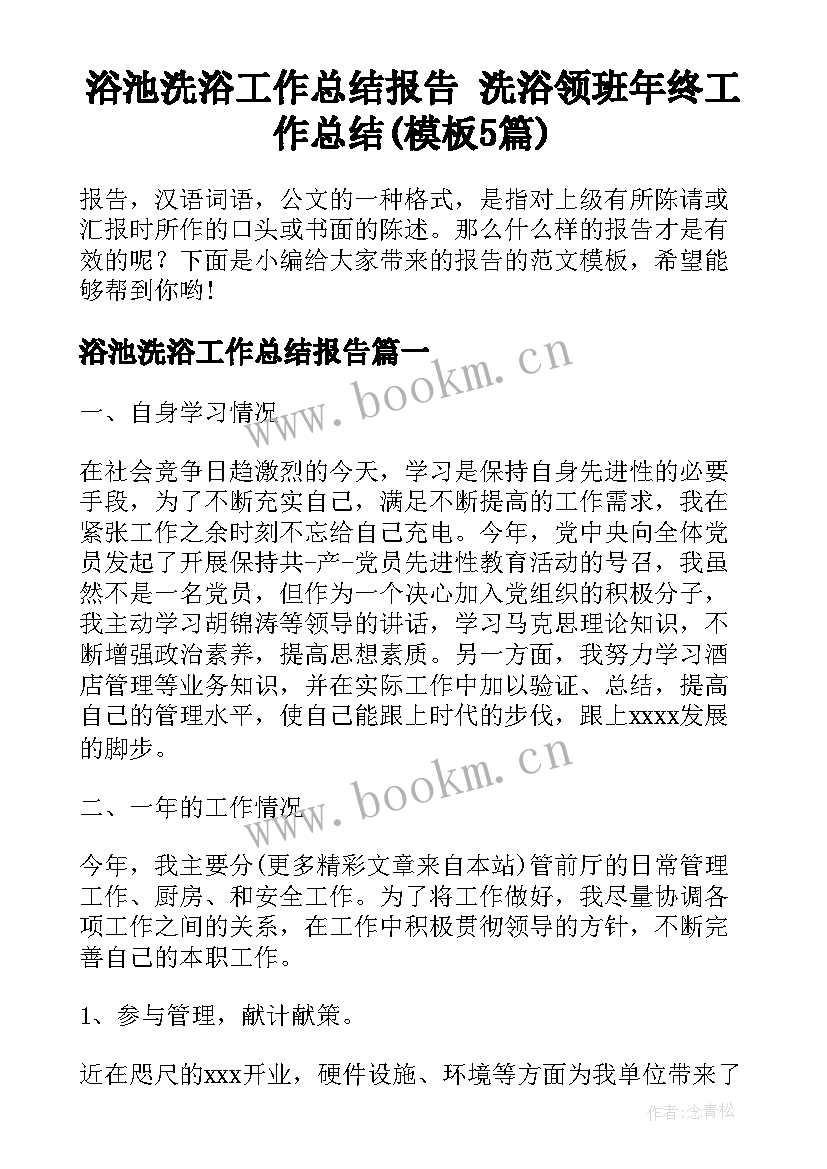 浴池洗浴工作总结报告 洗浴领班年终工作总结(模板5篇)

报告，汉语词语，公文的一种格式，是指对上级有所陈请或汇报时所作的口头或书面的陈述。那么什么样的报告才是有效的呢？下面是小编给大家带来的报告的范文模板，希望能够帮到你哟！

浴池洗浴工作总结报告篇一

www.bookm.cn

一、自身学习情况

在社会竞争日趋激烈的今天，学习是保持自身先进性的必要手段，为了不断充实自己，满足不断提高的工作需求，我在紧张工作之余时刻不忘给自己充电。今年，党中央向全体党员发起了开展保持共-产-党员先进性教育活动的号召，我虽然不是一名党员，但作为一个决心加入党组织的积极分子，我主动学习胡锦涛等领导的讲话，学习马克思理论知识，不断增强政治素养，提高思想素质。另一方面，我努力学习酒店管理等业务知识，并在实际工作中加以验证、总结，提高自己的管理水平，使自己能跟上时代的步伐，跟上xxxx发展的脚步。

www.bookm.cn

二、一年的工作情况

今年，我主要分(更多精彩文章来自本站)管前厅的日常管理工作、厨房、和安全工作。为了将工作做好，我尽量协调各项工作之间的关系，在工作中积极贯彻领导的方针，不断完善自己的本职工作。

1、参与管理，献计献策。

近在咫尺的xxx开业，硬件设施、环境等方面为我单位带来了

作者：念青松